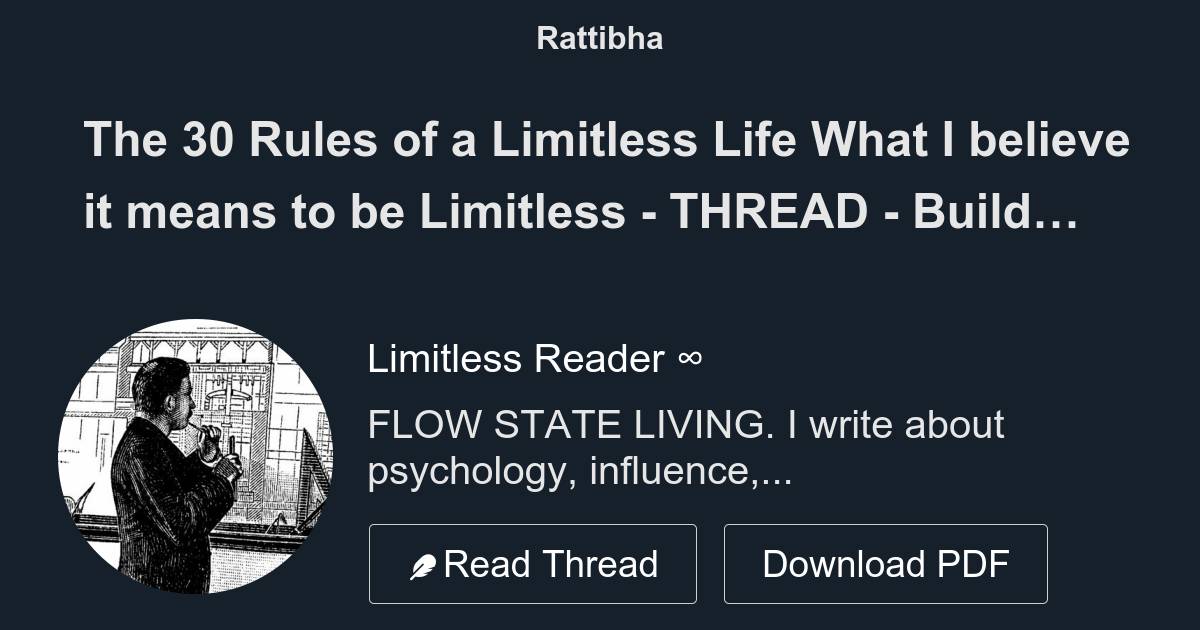 Rattibha

The 30 Rules of a Limitless Life What I believe it means to be Limitless - THREAD - Build…

Limitless Reader ∞

FLOW STATE LIVING. I write about psychology, influence,...

Read Thread

Download PDF